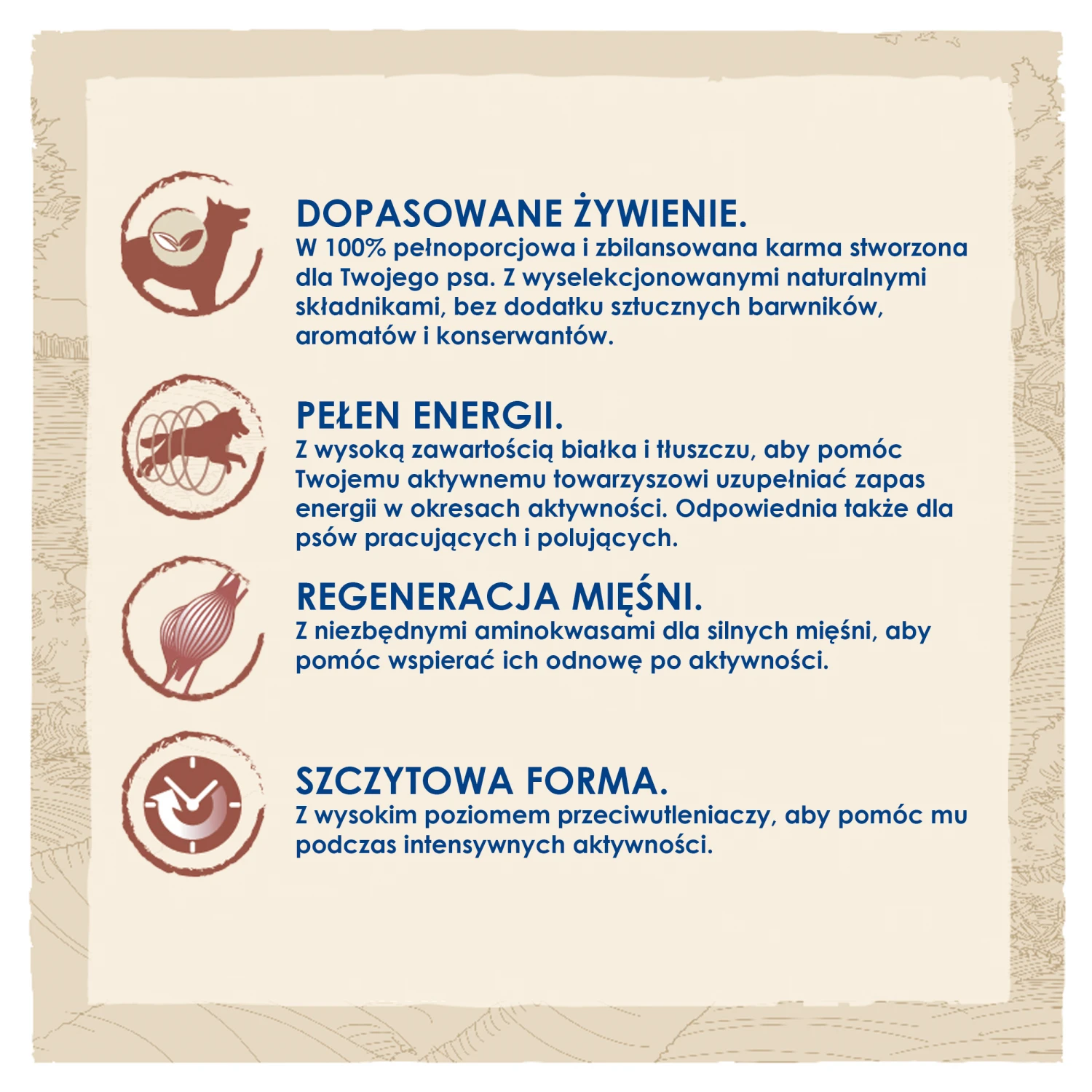 DOPASOWANE ŻYWIENIE.
W 100% pełnoporcjowa i zbilansowana karma stworzona dla Twojego psa. Z wyselekcjonowanymi naturalnymi składnikami, bez dodatku sztucznych barwników, aromatów i konserwantów.

PEŁEN ENERGII.
Z wysoką zawartością białka i tłuszczu, aby pomóc Twojemu aktywnemu towarzyszowi uzupełniać zapas energii w okresach aktywności. Odpowiednia także dla psów pracujących i polujących.

REGENERACJA MIĘŚNI.
Z niezbędnymi aminokwasami dla silnych mięśni, aby pomóc wspierać ich odnowę po aktywności.

SZCZYTOWA FORMA.
Z wysokim poziomem przeciwutleniaczy, aby pomóc mu podczas intensywnych aktywności.